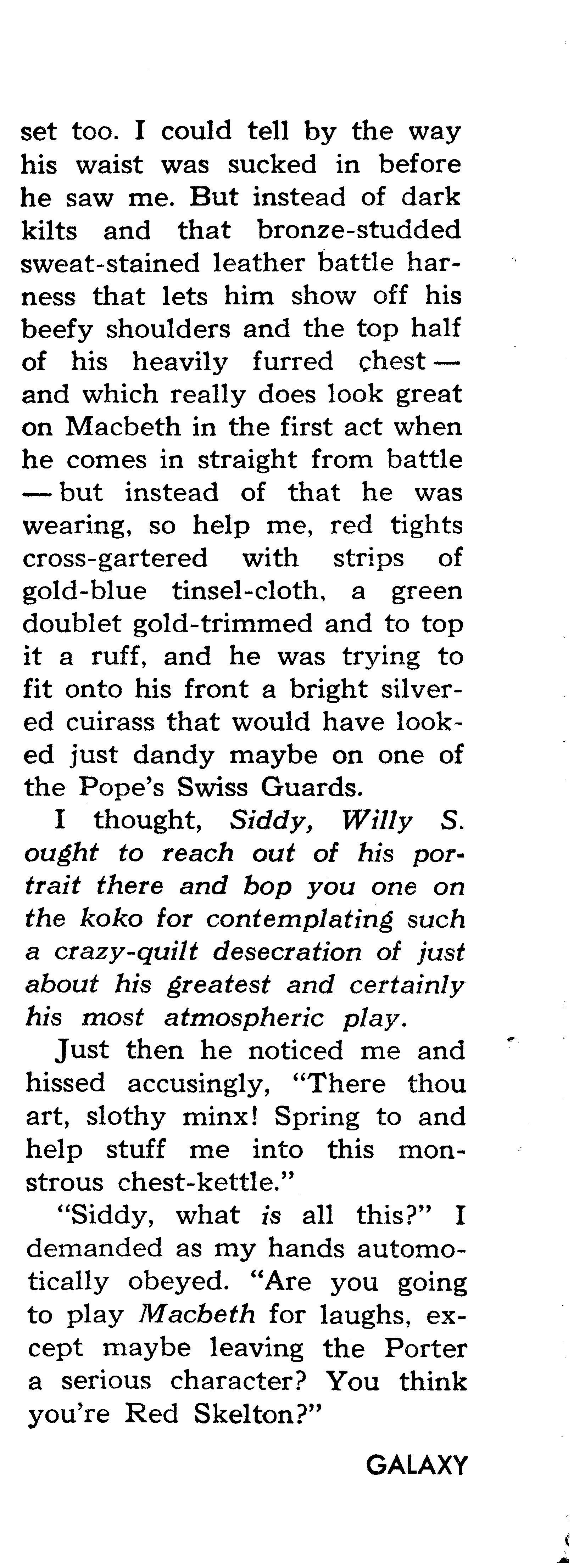 set too. I could tell by the way his waist was sucked in before he saw me. But instead of dark kilts and that bronze-studded sweat-stained leather battle harness that lets him show off his beefy shoulders and the top half of his heavily furred chest — and which really does look great on Macbeth in the first act when he comes in straight from battle — but instead of that he was wearing, so help me, red tights cross-gartered with strips of gold-blue tinsel-cloth, a green doublet gold-trimmed and to top it a ruff, and he was trying to fit onto his front a bright silvered cuirass that would have looked just dandy maybe on one of the Pope's Swiss Guards.

I thought, Siddy, Willy S. ought to reach out of his portrait there and bop you one on the koko for contemplating such a crazy-quilt desecration of just about his greatest and certainly his most atmospheric play.

Just then he noticed me and hissed accusingly, "There thou art, slothy minx! Spring to and help stuff me into this monstrous chest-kettle."

"Siddy, what is all this?" I demanded as my hands automotically obeyed. "Are you going to play Macbeth for laughs, except maybe leaving the Porter a serious character? You think you're Red Skelton?"

GALAXY